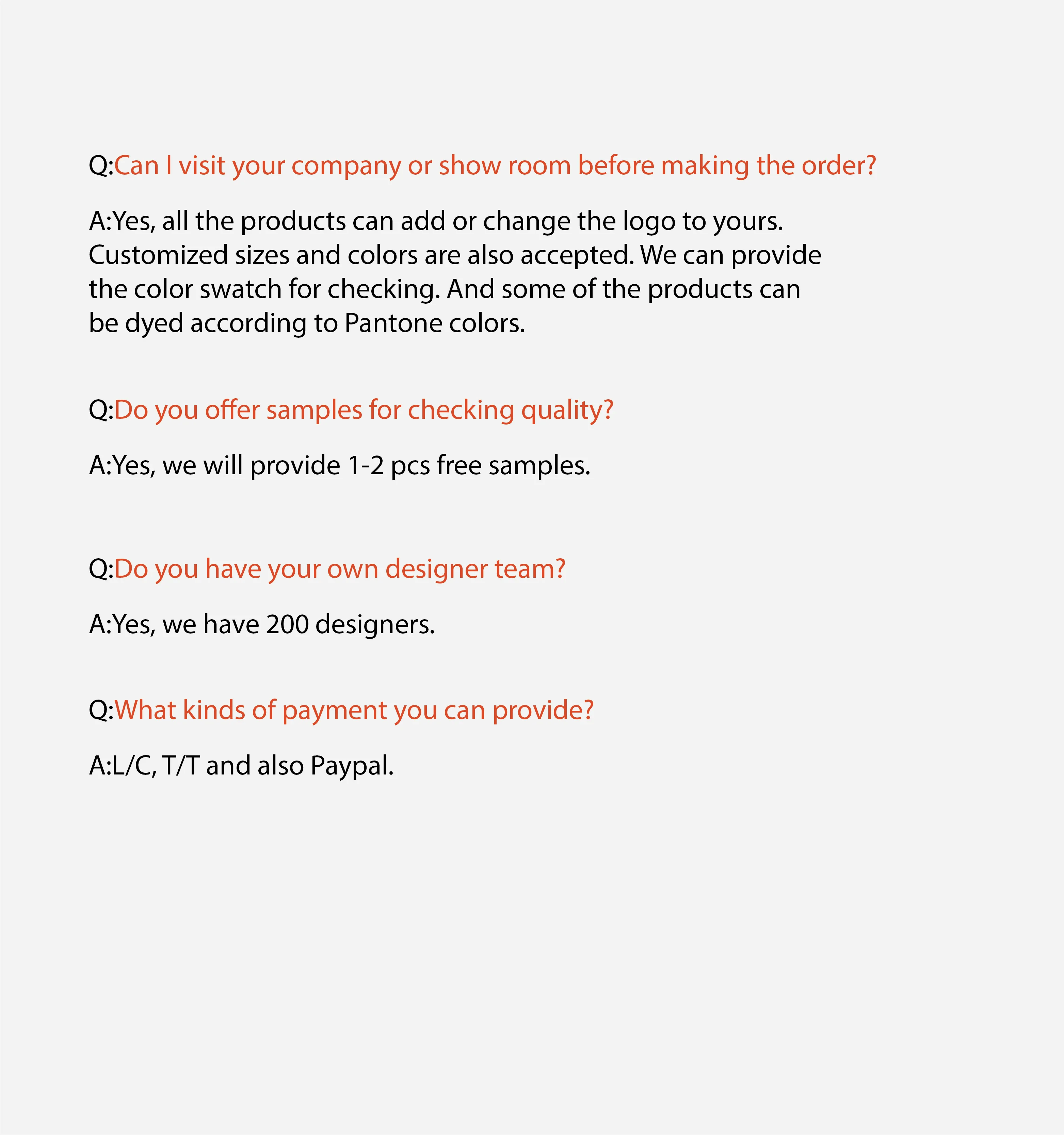 Q:Can I visit your company or show room before making the order?

A:Yes, all the products can add or change the logo to yours. Customized sizes and colors are also accepted. We can provide the color swatch for checking. And some of the products can be dyed according to Pantone colors.

Q:Do you offer samples for checking quality?

A:Yes, we will provide 1-2 pcs free samples.

Q:Do you have your own designer team?

A:Yes, we have 200 designers.

Q:What kinds of payment you can provide?

A:L/C, T/T and also Paypal.